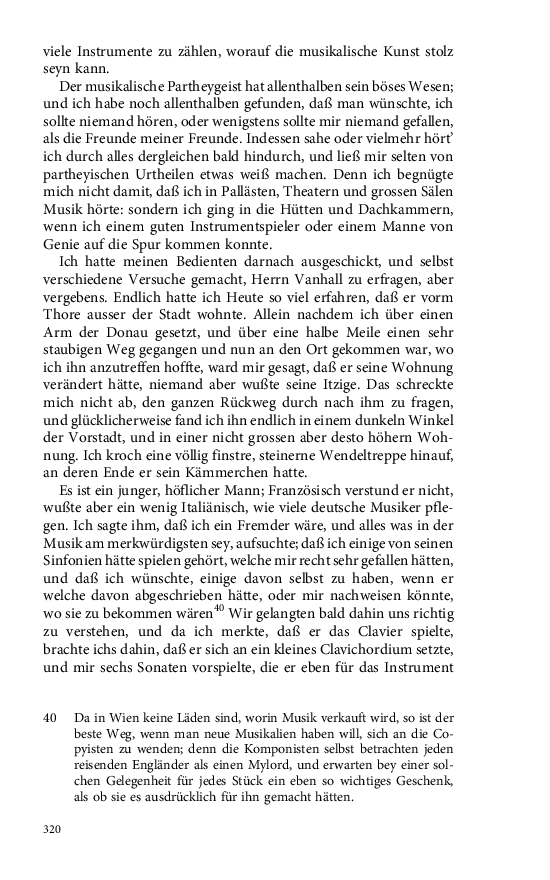 viele Instrumente zu zählen, worauf die musikalische Kunst stolz seyn kann.

Der musikalische Partheygeist hat allenthalben sein böses Wesen; und ich habe noch allenthalben gefunden, daß man wünschte, ich sollte niemand hören, oder wenigstens sollte mir niemand gefallen, als die Freunde meiner Freunde. Indessen sahe oder vielmehr hört' ich durch alles dergleichen bald hindurch, und ließ mir selten von partheyischen Urtheilen etwas weiß machen. Denn ich begnügte mich nicht damit, daß ich in Pallästen, Theatern und grossen Sälen Musik hörte: sondern ich ging in die Hütten und Dachkammern, wenn ich einem guten Instrumentspieler oder einem Manne von Genie auf die Spur kommen konnte.

Ich hatte meinen Bedienten darnach ausgeschickt, und selbst verschiedene Versuche gemacht, Herrn Vanhall zu erfragen, aber vergebens. Endlich hatte ich Heute so viel erfahren, daß er vorm Thore ausser der Stadt wohnte. Allein nachdem ich über einen Arm der Donau gesetzt, und über eine halbe Meile einen sehr staubigen Weg gegangen und nun an den Ort gekommen war, wo ich ihn anzutreffen hoffte, ward mir gesagt, daß er seine Wohnung verändert hätte, niemand aber wußte seine Itzige. Das schreckte mich nicht ab, den ganzen Rückweg durch nach ihm zu fragen, und glücklicherweise fand ich ihn endlich in einem dunkeln Winkel der Vorstadt, und in einer nicht grossen aber desto höhern Wohnung. Ich kroch eine völlig finstre, steinerne Wendeltreppe hinauf, an deren Ende er sein Kämmerchen hatte.

Es ist ein junger, höflicher Mann; Französisch verstund er nicht, wußte aber ein wenig Italiänisch, wie viele deutsche Musiker pflegen. Ich sagte ihm, daß ich ein Fremder wäre, und alles was in der Musik am merkwürdigsten sey, aufsuchte; daß ich einige von seinen Sinfonien hätte spielen gehört, welche mir recht sehr gefallen hätten, und daß ich wünschte, einige davon selbst zu haben, wenn er welche davon abgeschrieben hätte, oder mir nachweisen könnte, wo sie zu bekommen wären$^{40}$ Wir gelangten bald dahin uns richtig zu verstehen, und da ich merkte, daß er das Clavier spielte, brachte ichs dahin, daß er sich an ein kleines Clavichordium setzte, und mir sechs Sonaten vorspielte, die er eben für das Instrument

40 Da in Wien keine Läden sind, worin Musik verkauft wird, so ist der beste Weg, wenn man neue Musikalien haben will, sich an die Copyisten zu wenden; denn die Komponisten selbst betrachten jeden reisenden Engländer als einen Mylord, und erwarten bey einer solchen Gelegenheit für jedes Stück ein eben so wichtiges Geschenk, als ob sie es ausdrücklich für ihn gemacht hätten.

320